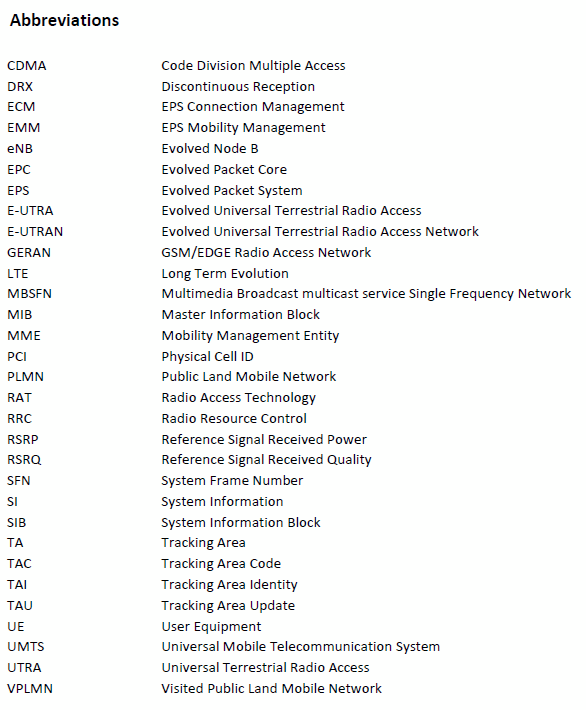 Abbreviations

| | |
|---|---|
| CDMA | Code Division Multiple Access |
| DRX | Discontinuous Reception |
| ECM | EPS Connection Management |
| EMM | EPS Mobility Management |
| eNB | Evolved Node B |
| EPC | Evolved Packet Core |
| EPS | Evolved Packet System |
| E-UTRA | Evolved Universal Terrestrial Radio Access |
| E-UTRAN | Evolved Universal Terrestrial Radio Access Network |
| GERAN | GSM/EDGE Radio Access Network |
| LTE | Long Term Evolution |
| MBSFN | Multimedia Broadcast multicast service Single Frequency Network |
| MIB | Master Information Block |
| MME | Mobility Management Entity |
| PCI | Physical Cell ID |
| PLMN | Public Land Mobile Network |
| RAT | Radio Access Technology |
| RRC | Radio Resource Control |
| RSRP | Reference Signal Received Power |
| RSRQ | Reference Signal Received Quality |
| SFN | System Frame Number |
| SI | System Information |
| SIB | System Information Block |
| TA | Tracking Area |
| TAC | Tracking Area Code |
| TAI | Tracking Area Identity |
| TAU | Tracking Area Update |
| UE | User Equipment |
| UMTS | Universal Mobile Telecommunication System |
| UTRA | Universal Terrestrial Radio Access |
| VPLMN | Visited Public Land Mobile Network |